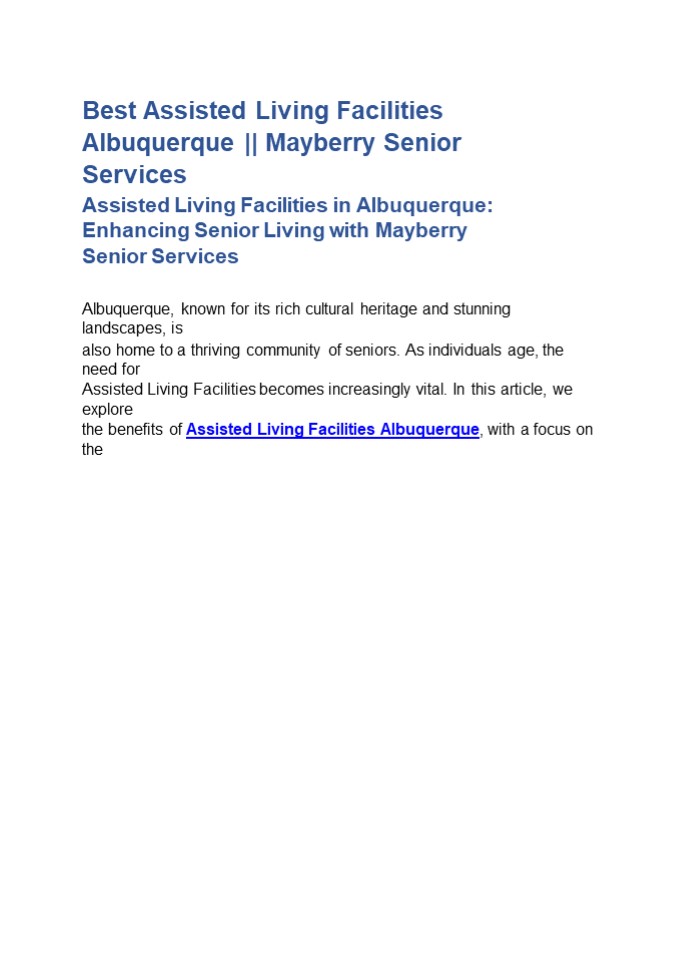 Best Assisted Living Facilities Albuquerque || Mayberry Senior Services

Assisted Living Facilities in Albuquerque: Enhancing Senior Living with Mayberry Senior Services

Albuquerque, known for its rich cultural heritage and stunning landscapes, is also home to a thriving community of seniors. As individuals age, the need for Assisted Living Facilities becomes increasingly vital. In this article, we explore the benefits of Assisted Living Facilities Albuquerque, with a focus on the